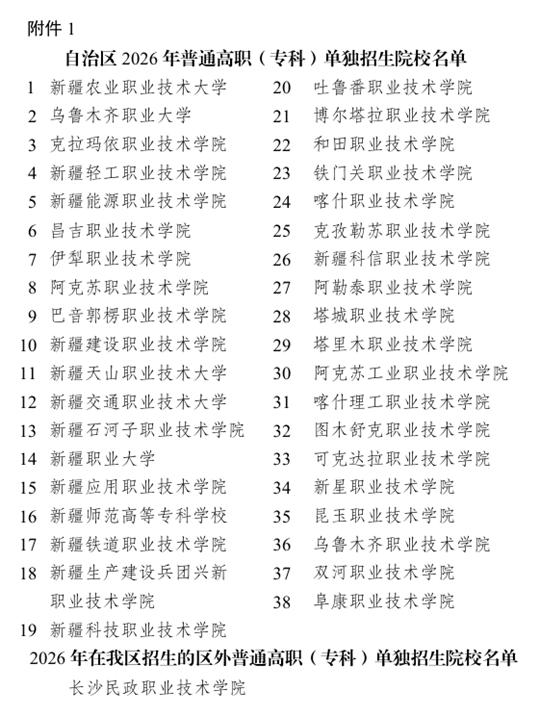 附件 1

自治区 2026 年普通高职（专科）单独招生院校名单

1 新疆农业职业技术大学
2 乌鲁木齐职业大学
3 克拉玛依职业技术学院
4 新疆轻工职业技术学院
5 新疆能源职业技术学院
6 昌吉职业技术学院
7 伊犁职业技术学院
8 阿克苏职业技术学院
9 巴音郭楞职业技术学院
10 新疆建设职业技术学院
11 新疆天山职业技术大学
12 新疆交通职业技术大学
13 新疆石河子职业技术学院
14 新疆职业大学
15 新疆应用职业技术学院
16 新疆师范高等专科学校
17 新疆铁道职业技术学院
18 新疆生产建设兵团兴新职业技术学院
19 新疆科技职业技术学院

20 吐鲁番职业技术学院
21 博尔塔拉职业技术学院
22 和田职业技术学院
23 铁门关职业技术学院
24 喀什职业技术学院
25 克孜勒苏职业技术学院
26 新疆科信职业技术学院
27 阿勒泰职业技术学院
28 塔城职业技术学院
29 塔里木职业技术学院
30 阿克苏工业职业技术学院
31 喀什理工职业技术学院
32 图木舒克职业技术学院
33 可克达拉职业技术学院
34 新星职业技术学院
35 昆玉职业技术学院
36 乌鲁木齐职业技术学院
37 双河职业技术学院
38 阜康职业技术学院

2026 年在我区招生的区外普通高职（专科）单独招生院校名单

长沙民政职业技术学院